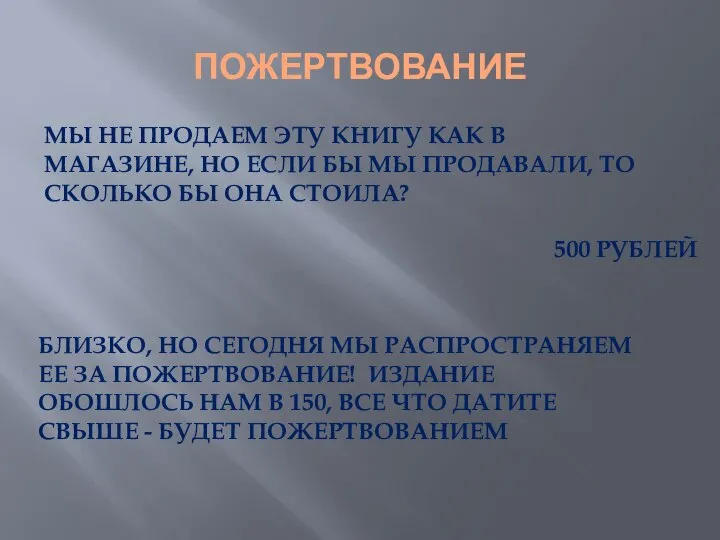 ПОЖЕРТВОВАНИЕ

МЫ НЕ ПРОДАЕМ ЭТУ КНИГУ КАК В МАГАЗИНЕ, НО ЕСЛИ БЫ МЫ ПРОДАВАЛИ, ТО СКОЛЬКО БЫ ОНА СТОИЛА?

500 РУБЛЕЙ

БЛИЗКО, НО СЕГОДНЯ МЫ РАСПРОСТРАНЯЕМ ЕЕ ЗА ПОЖЕРТВОВАНИЕ! ИЗДАНИЕ ОБОШЛОСЬ НАМ В 150, ВСЕ ЧТО ДАТИТЕ СВЫШЕ - БУДЕТ ПОЖЕРТВОВАНИЕМ